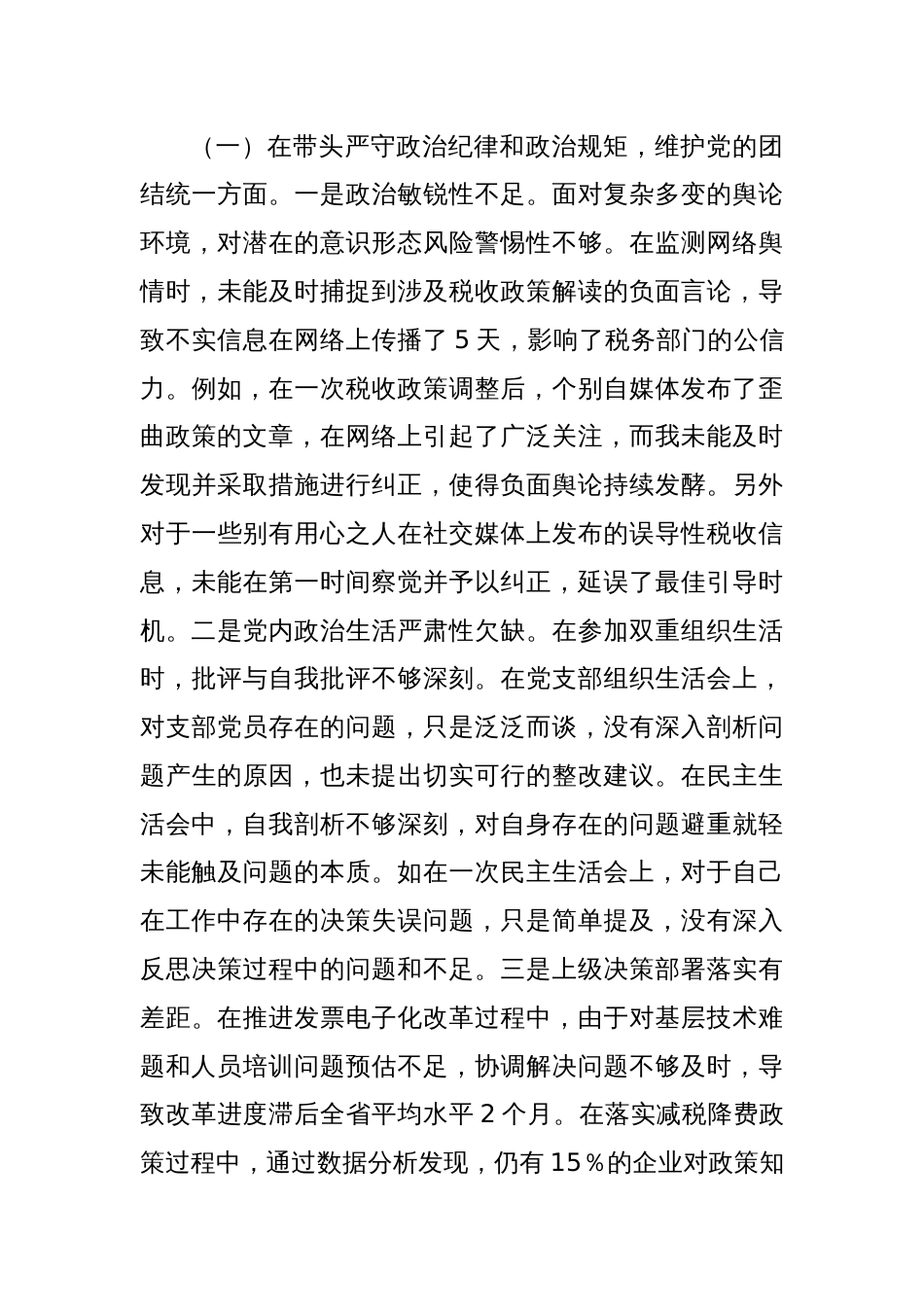 （一）在带头严守政治纪律和政治规矩，维护党的团结统一方面。一是政治敏锐性不足。面对复杂多变的舆论环境，对潜在的意识形态风险警惕性不够。在监测网络舆情时，未能及时捕捉到涉及税收政策解读的负面言论，导致不实信息在网络上传播了 5 天，影响了税务部门的公信力。例如，在一次税收政策调整后，个别自媒体发布了歪曲政策的文章，在网络上引起了广泛关注，而我未能及时发现并采取措施进行纠正，使得负面舆论持续发酵。另外对于一些别有用心之人在社交媒体上发布的误导性税收信息，未能在第一时间察觉并予以纠正，延误了最佳引导时机。二是党内政治生活严肃性欠缺。在参加双重组织生活时，批评与自我批评不够深刻。在党支部组织生活会上，对支部党员存在的问题，只是泛泛而谈，没有深入剖析问题产生的原因，也未提出切实可行的整改建议。在民主生活会中，自我剖析不够深刻，对自身存在的问题避重就轻未能触及问题的本质。如在一次民主生活会上，对于自己在工作中存在的决策失误问题，只是简单提及，没有深入反思决策过程中的问题和不足。三是上级决策部署落实有差距。在推进发票电子化改革过程中，由于对基层技术难题和人员培训问题预估不足，协调解决问题不够及时，导致改革进度滞后全省平均水平 2 个月。在落实减税降费政策过程中，通过数据分析发现，仍有 15％的企业对政策知